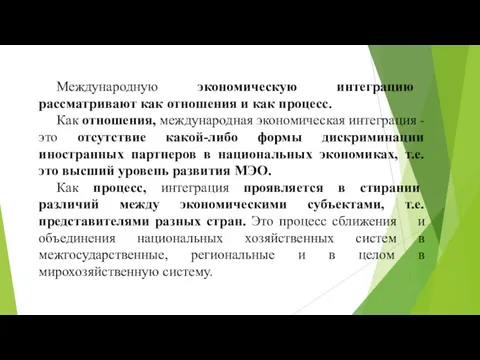 Международную экономическую интеграцию рассматривают как отношения и как процесс.

Как отношения, международная экономическая интеграция - это отсутствие какой-либо формы дискриминации иностранных партнеров в национальных экономиках, т.е. это высший уровень развития МЭО.

Как процесс, интеграция проявляется в стирании различий между экономическими субъектами, т.е. представителями разных стран. Это процесс сближения и объединения национальных хозяйственных систем в межгосударственные, региональные и в целом в мирохозяйственную систему.